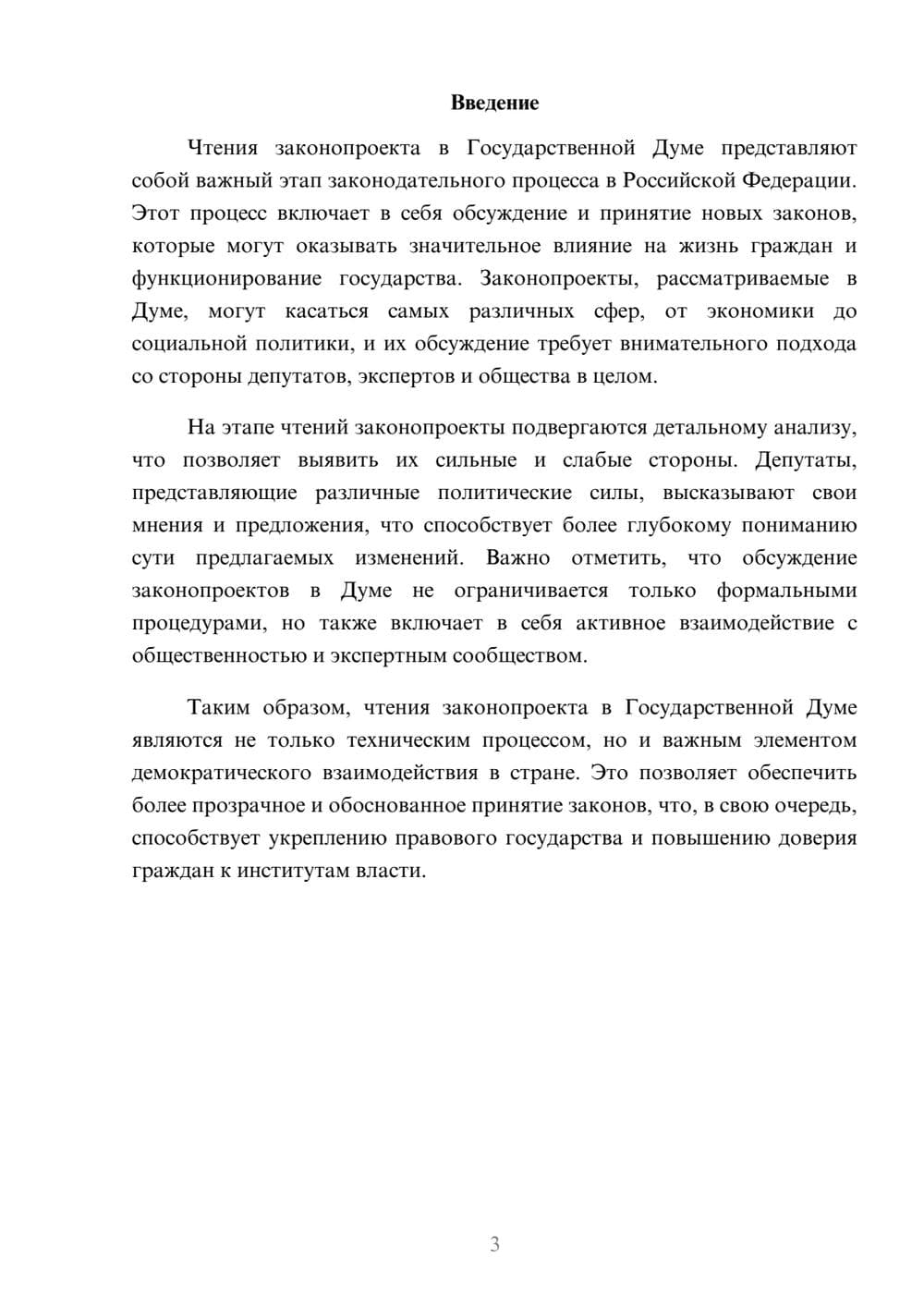 Введение

Чтения законопроекта в Государственной Думе представляют собой важный этап законодательного процесса в Российской Федерации. Этот процесс включает в себя обсуждение и принятие новых законов, которые могут оказывать значительное влияние на жизнь граждан и функционирование государства. Законопроекты, рассматриваемые в Думе, могут касаться самых различных сфер, от экономики до социальной политики, и их обсуждение требует внимательного подхода со стороны депутатов, экспертов и общества в целом.

На этапе чтений законопроекты подвергаются детальному анализу, что позволяет выявить их сильные и слабые стороны. Депутаты, представляющие различные политические силы, высказывают свои мнения и предложения, что способствует более глубокому пониманию сути предлагаемых изменений. Важно отметить, что обсуждение законопроектов в Думе не ограничивается только формальными процедурами, но также включает в себя активное взаимодействие с общественностью и экспертным сообществом.

Таким образом, чтения законопроекта в Государственной Думе являются не только техническим процессом, но и важным элементом демократического взаимодействия в стране. Это позволяет обеспечить более прозрачное и обоснованное принятие законов, что, в свою очередь, способствует укреплению правового государства и повышению доверия граждан к институтам власти.

3